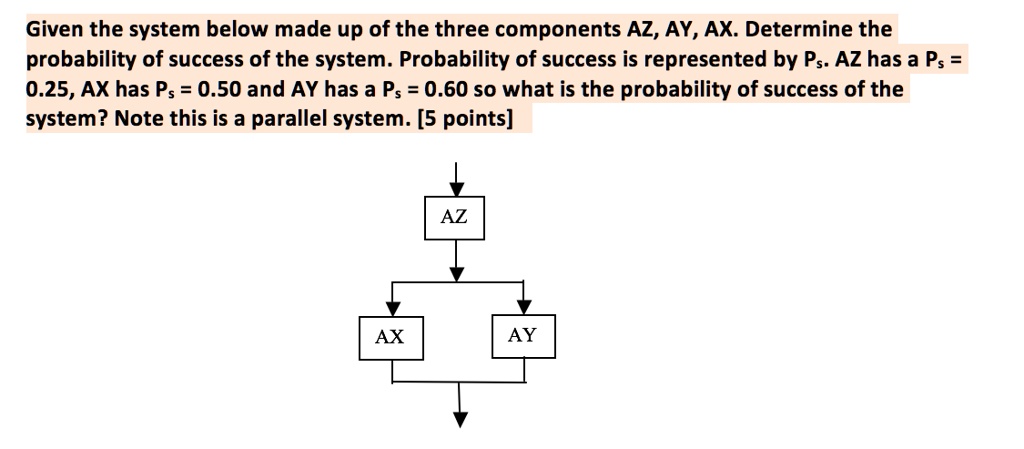 Given the system below made up of the three components AZ, AY, AX. Determine the probability of success of the system. Probability of success is represented by $P_s$. AZ has a $P_s$ = 0.25, AX has $P_s$ = 0.50 and AY has a $P_s$ = 0.60 so what is the probability of success of the system? Note this is a parallel system. [5 points]

AZ

AX

AY